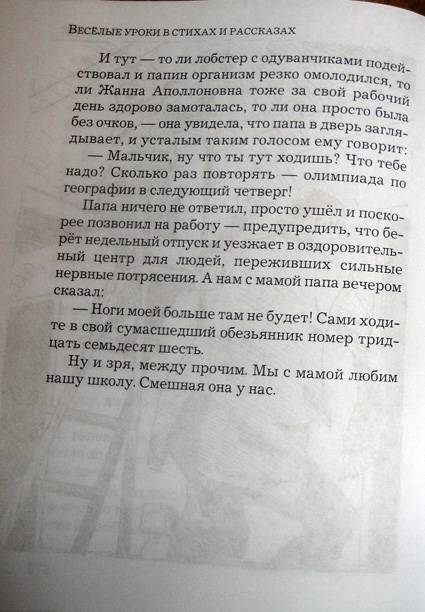 ВЕСЁЛЫЕ УРОКИ В СТИХАХ И РАССКАЗАХ

И тут — то ли лобстер с одуванчиками подействовал и папин организм резко омолодился, то ли Жанна Аполлоновна тоже за свой рабочий день здорово замоталась, то ли она просто была без очков, — она увидела, что папа в дверь заглядывает, и усталым таким голосом ему говорит:

— Мальчик, ну что ты тут ходишь? Что тебе надо? Сколько раз повторять — олимпиада по географии в следующий четверг!

Папа ничего не ответил, просто ушёл и поскорее позвонил на работу — предупредить, что берёт недельный отпуск и уезжает в оздоровительный центр для людей, переживших сильные нервные потрясения. А нам с мамой папа вечером сказал:

— Ноги моей больше там не будет! Сами ходите в свой сумасшедший обезьянник номер тридцать семьдесят шесть.

Ну и зря, между прочим. Мы с мамой любим нашу школу. Смешная она у нас.